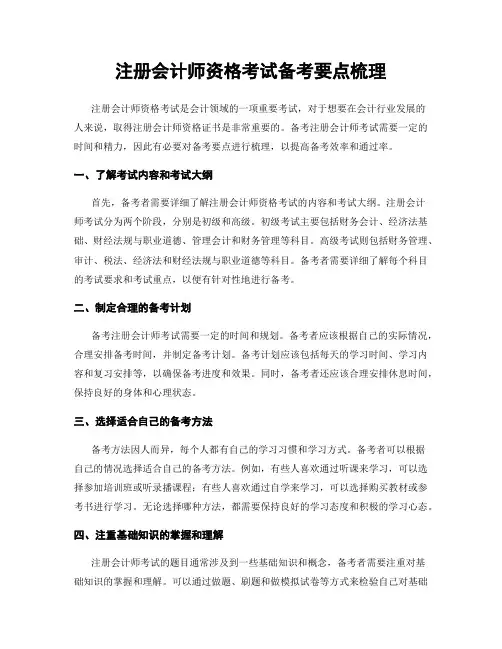 注册会计师资格考试备考要点梳理

注册会计师资格考试是会计领域的一项重要考试，对于想要在会计行业发展的人来说，取得注册会计师资格证书是非常重要的。备考注册会计师考试需要一定的时间和精力，因此有必要对备考要点进行梳理，以提高备考效率和通过率。

一、了解考试内容和考试大纲

首先，备考者需要详细了解注册会计师资格考试的内容和考试大纲。注册会计师考试分为两个阶段，分别是初级和高级。初级考试主要包括财务会计、经济法基础、财经法规与职业道德、管理会计和财务管理等科目。高级考试则包括财务管理、审计、税法、经济法和财经法规与职业道德等科目。备考者需要详细了解每个科目的考试要求和考试重点，以便有针对性地进行备考。

二、制定合理的备考计划

备考注册会计师考试需要一定的时间和规划。备考者应该根据自己的实际情况，合理安排备考时间，并制定备考计划。备考计划应该包括每天的学习时间、学习内容和复习安排等，以确保备考进度和效果。同时，备考者还应该合理安排休息时间，保持良好的身体和心理状态。

三、选择适合自己的备考方法

备考方法因人而异，每个人都有自己的学习习惯和学习方式。备考者可以根据自己的情况选择适合自己的备考方法。例如，有些人喜欢通过听课来学习，可以选择参加培训班或听录播课程；有些人喜欢通过自学来学习，可以选择购买教材或参考书进行学习。无论选择哪种方法，都需要保持良好的学习态度和积极的学习心态。

四、注重基础知识的掌握和理解

注册会计师考试的题目通常涉及到一些基础知识和概念，备考者需要注重对基础知识的掌握和理解。可以通过做题、刷题和做模拟试卷等方式来检验自己对基础